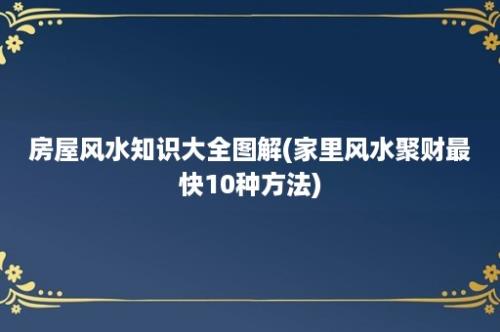 房屋风水知识大全图解(家里风水聚财最快10种方法)